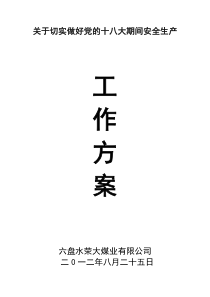 关于切实做好党的十八大期间安全生产

工
作
方
案

六盘水荣大煤业有限公司
二０一二年八月二十五日